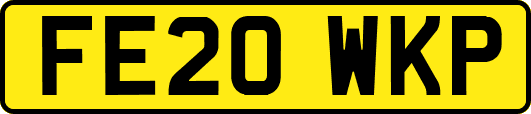 FE20 WKP